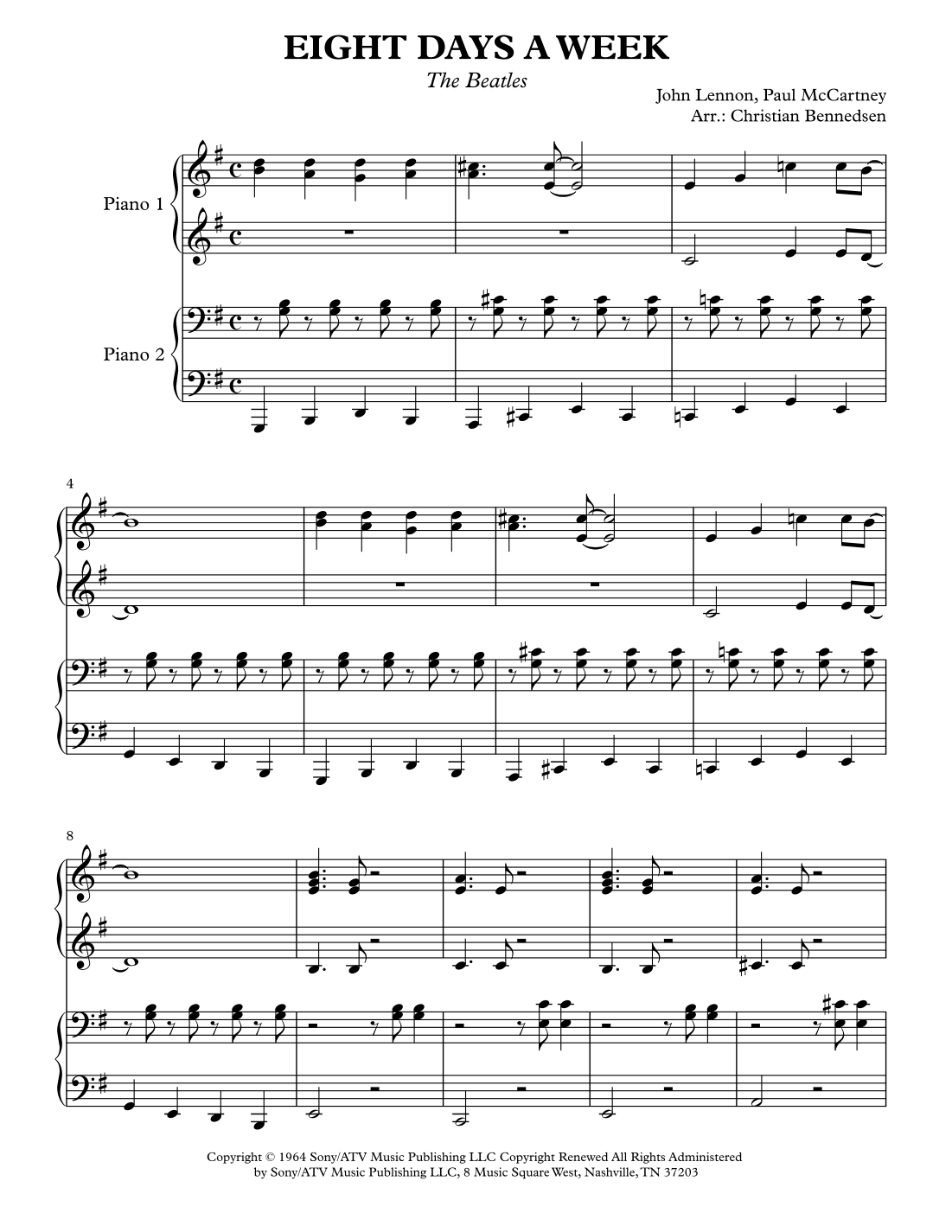 EIGHT DAYS A WEEK

The Beatles

John Lennon, Paul McCartney
Arr.: Christian Bennedsen

Piano 1

Piano 2

4

8

Copyright © 1964 Sony/ATV Music Publishing LLC Copyright Renewed All Rights Administered by Sony/ATV Music Publishing LLC, 8 Music Square West, Nashville, TN 37203